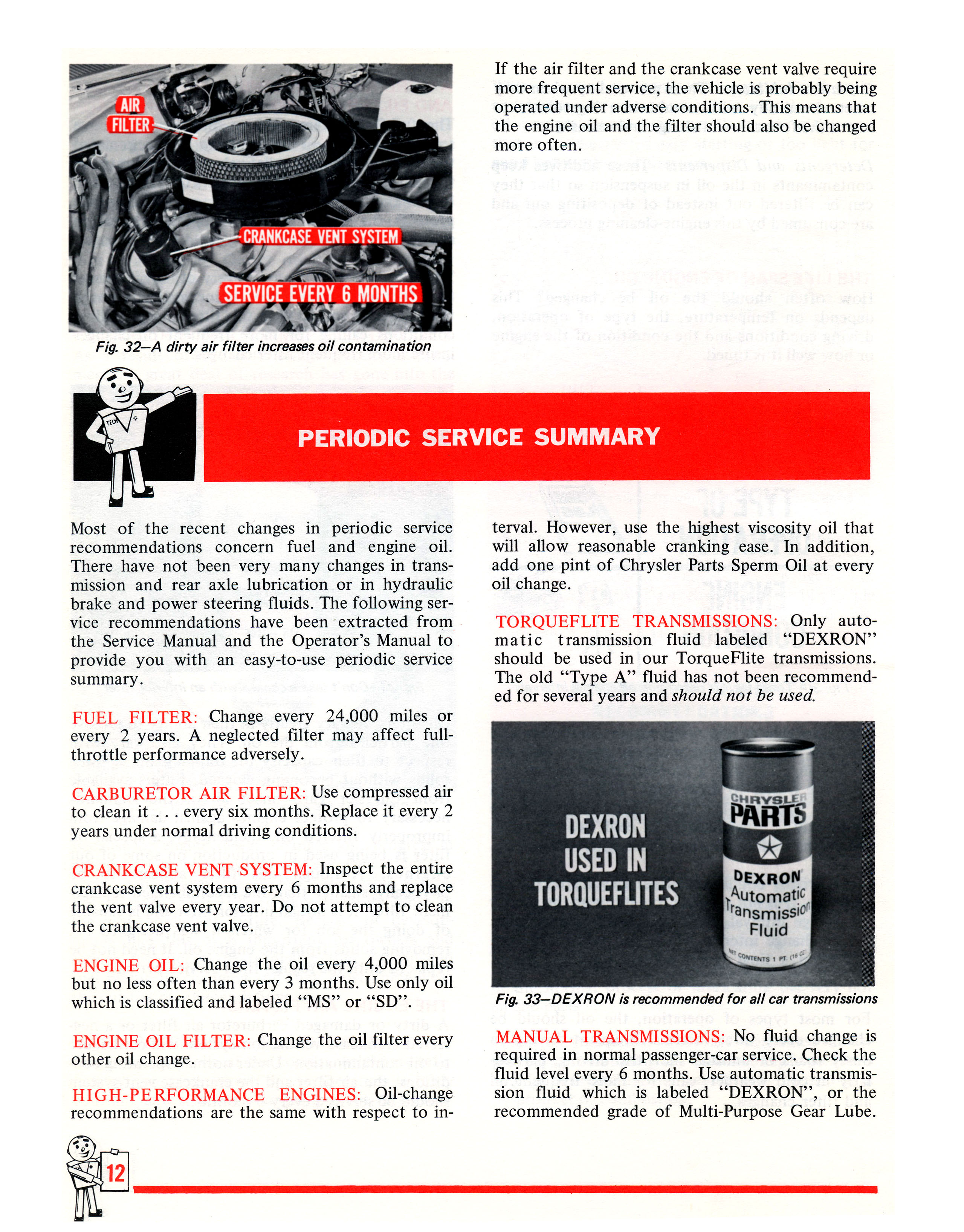 AIR FILTER

CRANKCASE VENT SYSTEM

SERVICE EVERY 6 MONTHS

Fig. 32—A dirty air filter increases oil contamination

If the air filter and the crankcase vent valve require more frequent service, the vehicle is probably being operated under adverse conditions. This means that the engine oil and the filter should also be changed more often.

TECH

PERIODIC SERVICE SUMMARY

Most of the recent changes in periodic service recommendations concern fuel and engine oil. There have not been very many changes in transmission and rear axle lubrication or in hydraulic brake and power steering fluids. The following service recommendations have been extracted from the Service Manual and the Operator's Manual to provide you with an easy-to-use periodic service summary.

FUEL FILTER: Change every 24,000 miles or every 2 years. A neglected filter may affect full-throttle performance adversely.

CARBURETOR AIR FILTER: Use compressed air to clean it . . . every six months. Replace it every 2 years under normal driving conditions.

CRANKCASE VENT SYSTEM: Inspect the entire crankcase vent system every 6 months and replace the vent valve every year. Do not attempt to clean the crankcase vent valve.

ENGINE OIL: Change the oil every 4,000 miles but no less often than every 3 months. Use only oil which is classified and labeled "MS" or "SD".

ENGINE OIL FILTER: Change the oil filter every other oil change.

HIGH-PERFORMANCE ENGINES: Oil-change recommendations are the same with respect to interval. However, use the highest viscosity oil that will allow reasonable cranking ease. In addition, add one pint of Chrysler Parts Sperm Oil at every oil change.

TORQUEFLITE TRANSMISSIONS: Only automatic transmission fluid labeled "DEXRON" should be used in our TorqueFlite transmissions. The old "Type A" fluid has not been recommended for several years and should not be used.

DEXRON USED IN TORQUEFLITES

CHRYSLER PARTS

DEXRON Automatic Transmission Fluid

NET CONTENTS 1 PT. (16 OZ)

Fig. 33—DEXRON is recommended for all car transmissions

MANUAL TRANSMISSIONS: No fluid change is required in normal passenger-car service. Check the fluid level every 6 months. Use automatic transmission fluid which is labeled "DEXRON", or the recommended grade of Multi-Purpose Gear Lube.

12